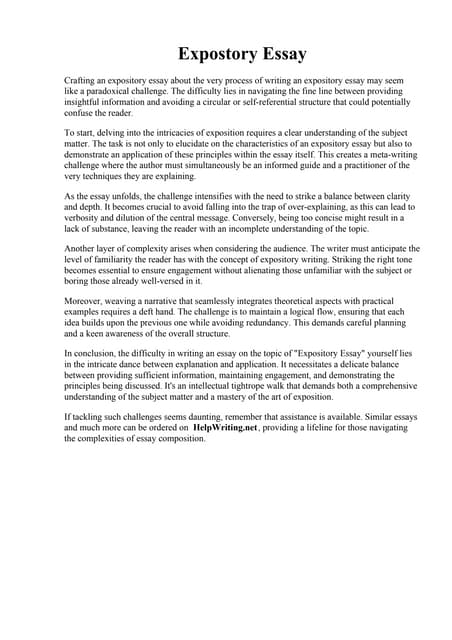 Expostory Essay

Crafting an expository essay about the very process of writing an expository essay may seem like a paradoxical challenge. The difficulty lies in navigating the fine line between providing insightful information and avoiding a circular or self-referential structure that could potentially confuse the reader.

To start, delving into the intricacies of exposition requires a clear understanding of the subject matter. The task is not only to elucidate on the characteristics of an expository essay but also to demonstrate an application of these principles within the essay itself. This creates a meta-writing challenge where the author must simultaneously be an informed guide and a practitioner of the very techniques they are explaining.

As the essay unfolds, the challenge intensifies with the need to strike a balance between clarity and depth. It becomes crucial to avoid falling into the trap of over-explaining, as this can lead to verbosity and dilution of the central message. Conversely, being too concise might result in a lack of substance, leaving the reader with an incomplete understanding of the topic.

Another layer of complexity arises when considering the audience. The writer must anticipate the level of familiarity the reader has with the concept of expository writing. Striking the right tone becomes essential to ensure engagement without alienating those unfamiliar with the subject or boring those already well-versed in it.

Moreover, weaving a narrative that seamlessly integrates theoretical aspects with practical examples requires a deft hand. The challenge is to maintain a logical flow, ensuring that each idea builds upon the previous one while avoiding redundancy. This demands careful planning and a keen awareness of the overall structure.

In conclusion, the difficulty in writing an essay on the topic of "Expository Essay" yourself lies in the intricate dance between explanation and application. It necessitates a delicate balance between providing sufficient information, maintaining engagement, and demonstrating the principles being discussed. It's an intellectual tightrope walk that demands both a comprehensive understanding of the subject matter and a mastery of the art of exposition.

If tackling such challenges seems daunting, remember that assistance is available. Similar essays and much more can be ordered on HelpWriting.net, providing a lifeline for those navigating the complexities of essay composition.